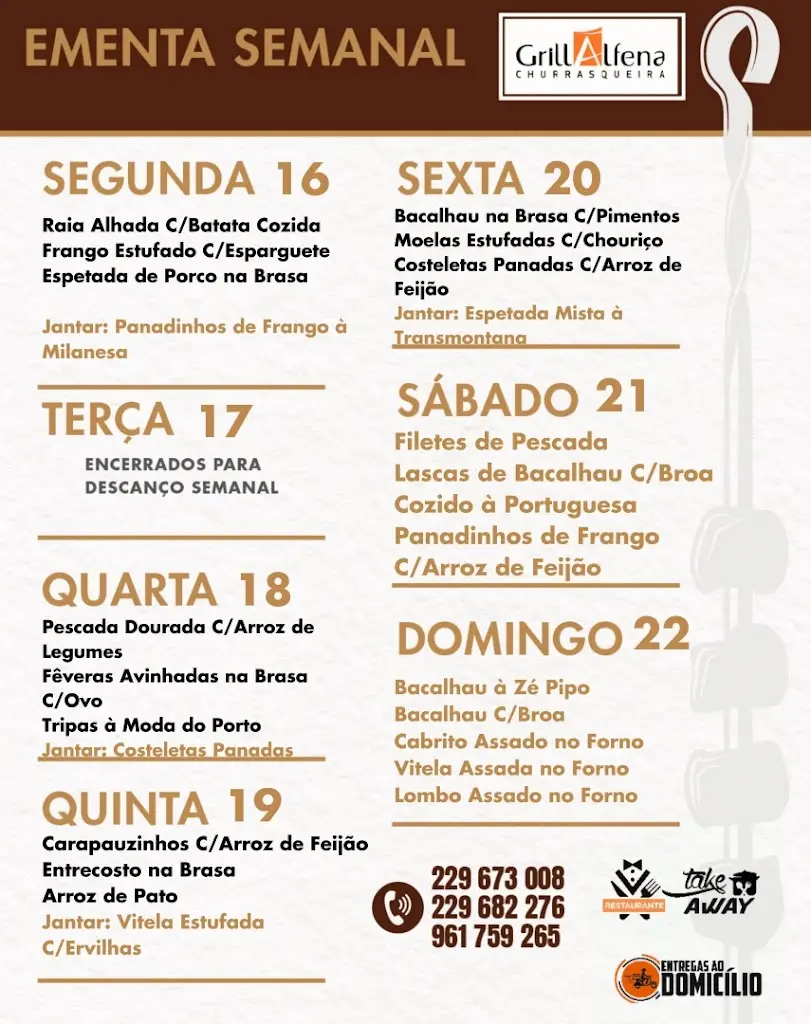 EMENTA SEMANAL

GrillAlfena
CHURRASQUEIRA

SEGUNDA 16
Raia Alhada C/Batata Cozida
Frango Estufado C/Esparguete
Espetada de Porco na Brasa

Jantar: Panadinhos de Frango à Milanesa

TERÇA 17
ENCERRADOS PARA DESCANÇO SEMANAL

QUARTA 18
Pescada Dourada C/Arroz de Legumes
Fêveras Avinhadas na Brasa C/Ovo
Tripas à Moda do Porto
Jantar: Costeletas Panadas

QUINTA 19
Carapauzinhos C/Arroz de Feijão
Entrecosto na Brasa
Arroz de Pato
Jantar: Vitela Estufada C/Ervilhas

SEXTA 20
Bacalhau na Brasa C/Pimentos
Moelas Estufadas C/Chouriço
Costeletas Panadas C/Arroz de Feijão
Jantar: Espetada Mista à Transmontana

SÁBADO 21
Filetes de Pescada
Lascas de Bacalhau C/Broa
Cozido à Portuguesa
Panadinhos de Frango C/Arroz de Feijão

DOMINGO 22
Bacalhau à Zé Pipo
Bacalhau C/Broa
Cabrito Assado no Forno
Vitela Assada no Forno
Lombo Assado no Forno

229 673 008
229 682 276
961 759 265

RESTAURANTE
take AWAY

ENTREGAS AO DOMICÍLIO